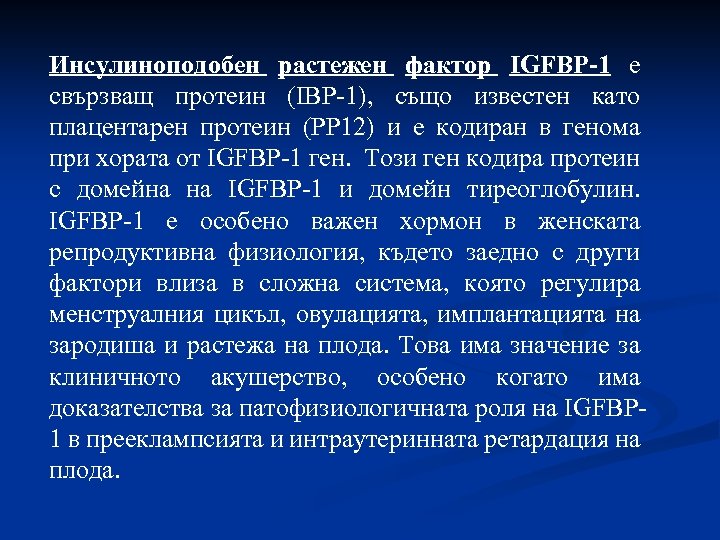 Инсулиноподобен растежен фактор IGFBP-1 е свързващ протеин (IBP-1), също известен като плацентарен протеин (PP12) и е кодиран в генома при хората от IGFBP-1 ген. Този ген кодира протеин с домейна на IGFBP-1 и домейн тиреоглобулин. IGFBP-1 е особено важен хормон в женската репродуктивна физиология, където заедно с други фактори влиза в сложна система, която регулира менструалния цикъл, овулацията, имплантацията на зародиша и растежа на плода. Това има значение за клиничното акушерство, особено когато има доказателства за патофизиологичната роля на IGFBP-1 в прееклампсията и интраутеринната ретардация на плода.